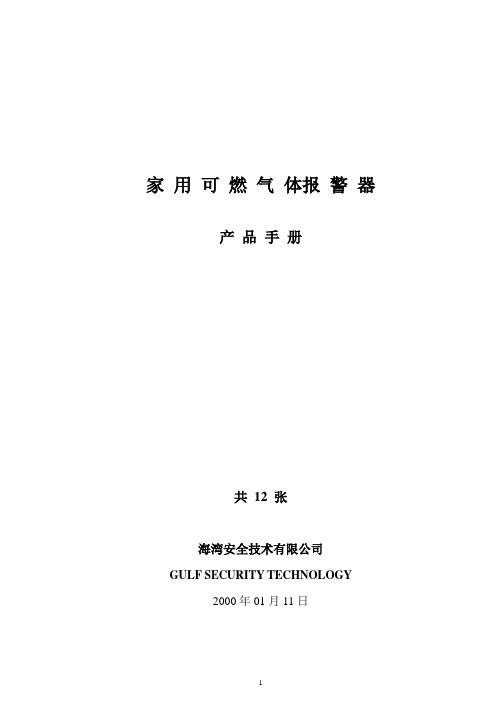 家 用 可 燃 气 体报 警 器

产 品 手 册

共 12 张

海湾安全技术有限公司

GULF SECURITY TECHNOLOGY

2000 年 01 月 11 日

1